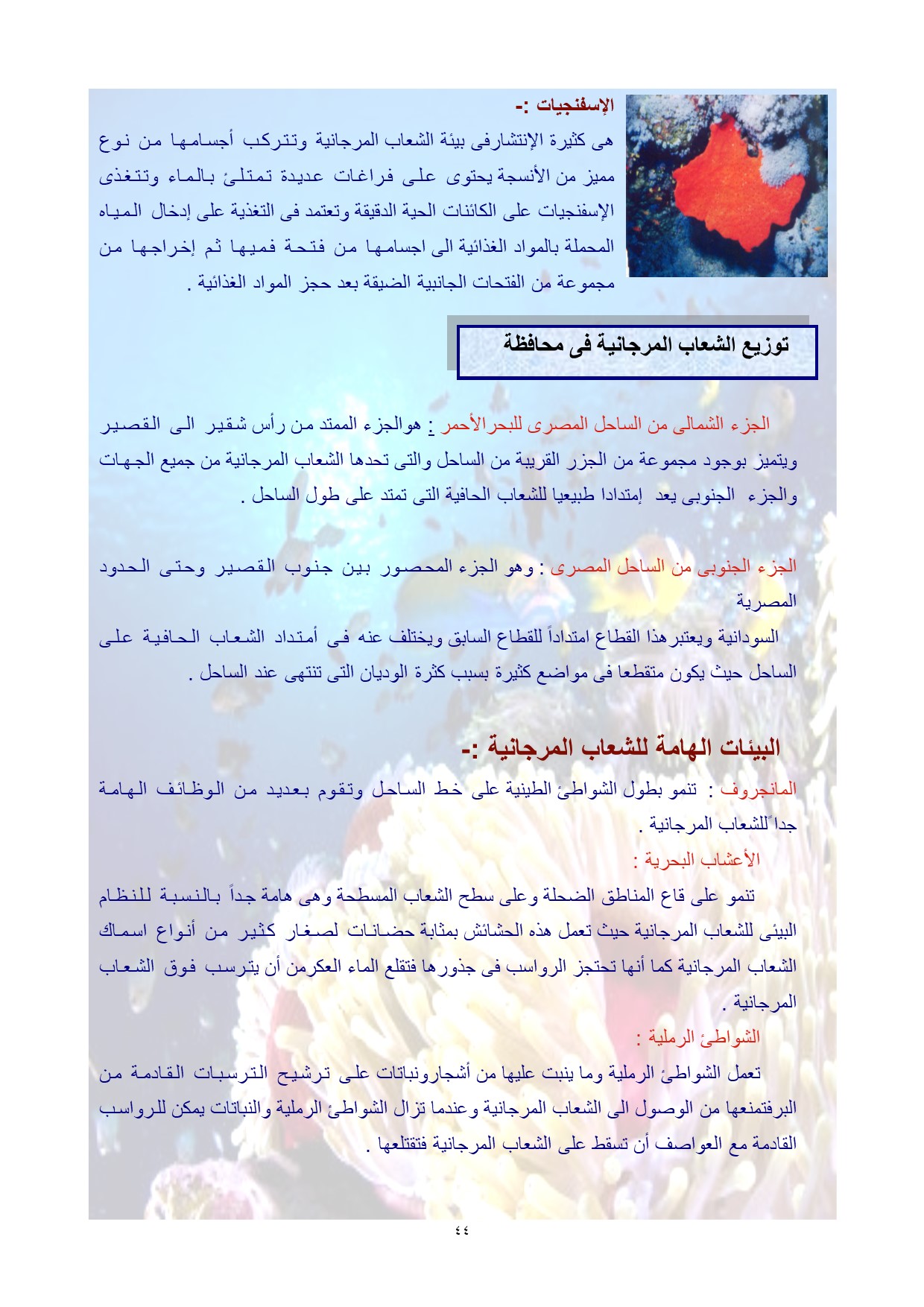 الإسفنجيات :-
هى كثيرة الإنتشارفى بيئة الشعاب المرجانية وتتركب أجسامها من نوع مميز من الأنسجة يحتوى على فراغات عديدة تمتلئ بالماء وتتغذى الإسفنجيات على الكائنات الحية الدقيقة وتعتمد فى التغذية على إدخال المياه المحملة بالمواد الغذائية الى اجسامها من فتحة فميها ثم إخراجها من مجموعة من الفتحات الجانبية الضيقة بعد حجز المواد الغذائية .

توزيع الشعاب المرجانية فى محافظة

الجزء الشمالى من الساحل المصرى للبحرالأحمر : هوالجزء الممتد من رأس شقير الى القصير ويتميز بوجود مجموعة من الجزر القريبة من الساحل والتى تحدها الشعاب المرجانية من جميع الجهات والجزء الجنوبى يعد إمتدادا طبيعيا للشعاب الحافية التى تمتد على طول الساحل .

الجزء الجنوبى من الساحل المصرى : وهو الجزء المحصور بين جنوب القصير وحتى الحدود المصرية
السودانية ويعتبرهذا القطاع امتداداً للقطاع السابق ويختلف عنه فى أمتداد الشعاب الحافية على الساحل حيث يكون متقطعا فى مواضع كثيرة بسبب كثرة الوديان التى تنتهى عند الساحل .

البيئات الهامة للشعاب المرجانية :-
المانجروف : تنمو بطول الشواطئ الطينية على خط الساحل وتقوم بعديد من الوظائف الهامة جداً للشعاب المرجانية .
الأعشاب البحرية :
تنمو على قاع المناطق الضحلة وعلى سطح الشعاب المسطحة وهى هامة جداً بالنسبة للنظام البيئى للشعاب المرجانية حيث تعمل هذه الحشائش بمثابة حضانات لصغار كثير من أنواع اسماك الشعاب المرجانية كما أنها تحتجز الرواسب فى جذورها فتقلع الماء العكرمن أن يترسب فوق الشعاب المرجانية .
الشواطئ الرملية :
تعمل الشواطئ الرملية وما ينبت عليها من أشجارونباتات على ترشيح الترسبات القادمة من البرفتمنعها من الوصول الى الشعاب المرجانية وعندما تزال الشواطئ الرملية والنباتات يمكن للرواسب القادمة مع العواصف أن تسقط على الشعاب المرجانية فتقتلعها .

٤٤